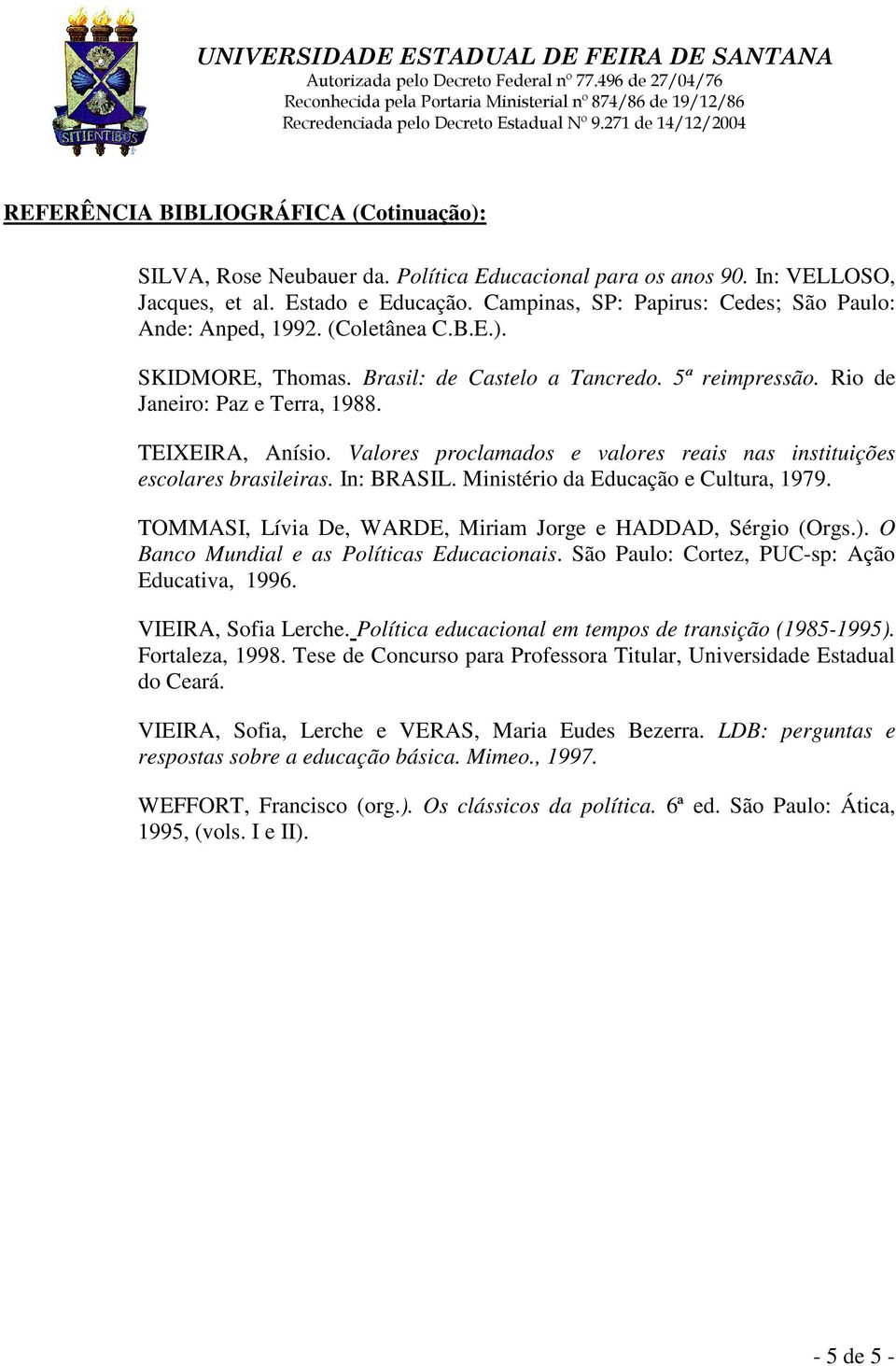 SITIENTIBUS

UNIVERSIDADE ESTADUAL DE FEIRA DE SANTANA
Autorizada pelo Decreto Federal nº 77.496 de 27/04/76
Reconhecida pela Portaria Ministerial nº 874/86 de 19/12/86
Recredenciada pelo Decreto Estadual Nº 9.271 de 14/12/2004

REFERÊNCIA BIBLIOGRÁFICA (Cotinuação):

SILVA, Rose Neubauer da. Política Educacional para os anos 90. In: VELLOSO, Jacques, et al. Estado e Educação. Campinas, SP: Papirus: Cedes; São Paulo: Ande: Anped, 1992. (Coletânea C.B.E.).

SKIDMORE, Thomas. Brasil: de Castelo a Tancredo. 5ª reimpressão. Rio de Janeiro: Paz e Terra, 1988.

TEIXEIRA, Anísio. Valores proclamados e valores reais nas instituições escolares brasileiras. In: BRASIL. Ministério da Educação e Cultura, 1979.

TOMMASI, Lívia De, WARDE, Miriam Jorge e HADDAD, Sérgio (Orgs.). O Banco Mundial e as Políticas Educacionais. São Paulo: Cortez, PUC-sp: Ação Educativa, 1996.

VIEIRA, Sofia Lerche. Política educacional em tempos de transição (1985-1995). Fortaleza, 1998. Tese de Concurso para Professora Titular, Universidade Estadual do Ceará.

VIEIRA, Sofia, Lerche e VERAS, Maria Eudes Bezerra. LDB: perguntas e respostas sobre a educação básica. Mimeo., 1997.

WEFFORT, Francisco (org.). Os clássicos da política. 6ª ed. São Paulo: Ática, 1995, (vols. I e II).

- 5 de 5 -